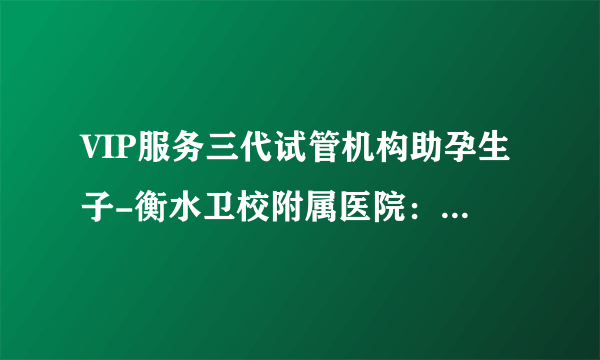 VIP服务三代试管机构助孕生子-衡水卫校附属医院：...